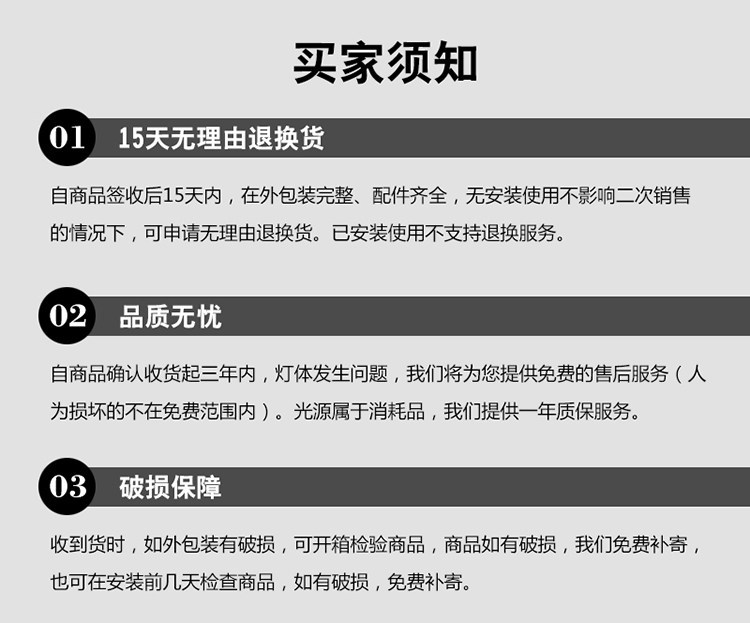 买家须知

01 15天无理由退换货

自商品签收后15天内，在外包装完整、配件齐全，无安装使用不影响二次销售的情况下，可申请无理由退换货。已安装使用不支持退换服务。

02 品质无忧

自商品确认收货起三年内，灯体发生问题，我们将为您提供免费的售后服务（人为损坏的不在免费范围内）。光源属于消耗品，我们提供一年质保服务。

03 破损保障

收到货时，如外包装有破损，可开箱检验商品，商品如有破损，我们免费补寄，也可在安装前几天检查商品，如有破损，免费补寄。